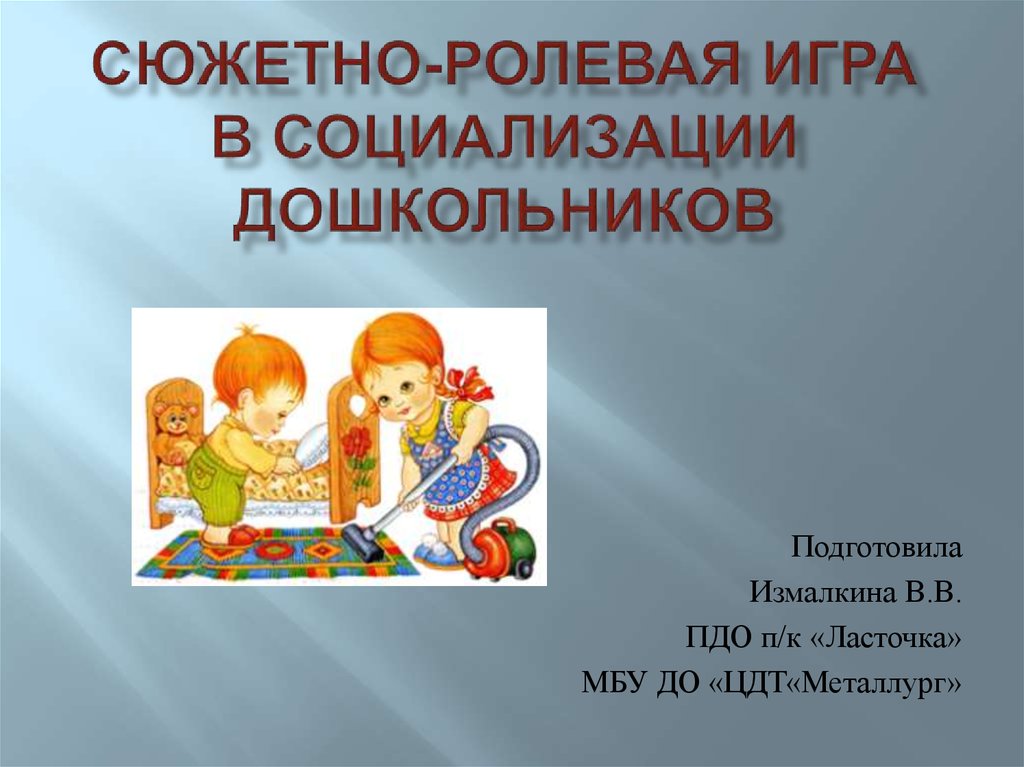 СЮЖЕТНО-РОЛЕВАЯ ИГРА В СОЦИАЛИЗАЦИИ ДОШКОЛЬНИКОВ

Подготовила
Измалкина В.В.
ПДО п/к «Ласточка»
МБУ ДО «ЦДТ«Металлург»